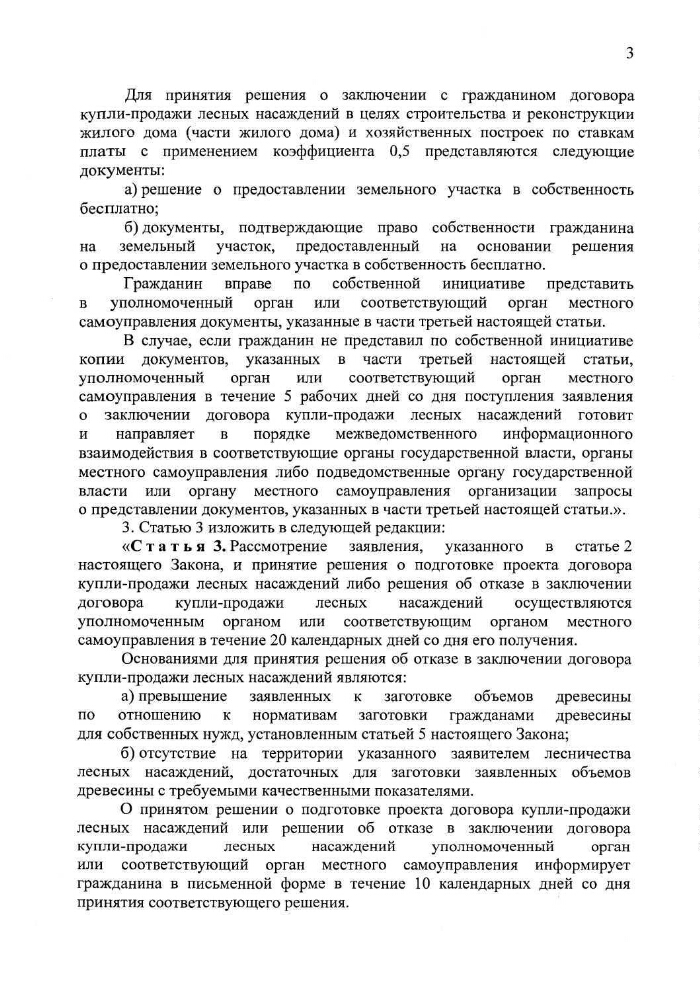 3

Для принятия решения о заключении с гражданином договора купли-продажи лесных насаждений в целях строительства и реконструкции жилого дома (части жилого дома) и хозяйственных построек по ставкам платы с применением коэффициента 0,5 представляются следующие документы:

а) решение о предоставлении земельного участка в собственность бесплатно;

б) документы, подтверждающие право собственности гражданина на земельный участок, предоставленный на основании решения о предоставлении земельного участка в собственность бесплатно.

Гражданин вправе по собственной инициативе представить в уполномоченный орган или соответствующий орган местного самоуправления документы, указанные в части третьей настоящей статьи.

В случае, если гражданин не представил по собственной инициативе копии документов, указанных в части третьей настоящей статьи, уполномоченный орган или соответствующий орган местного самоуправления в течение 5 рабочих дней со дня поступления заявления о заключении договора купли-продажи лесных насаждений готовит и направляет в порядке межведомственного информационного взаимодействия в соответствующие органы государственной власти, органы местного самоуправления либо подведомственные органу государственной власти или органу местного самоуправления организации запросы о представлении документов, указанных в части третьей настоящей статьи.».

3. Статью 3 изложить в следующей редакции:

«Статья 3. Рассмотрение заявления, указанного в статье 2 настоящего Закона, и принятие решения о подготовке проекта договора купли-продажи лесных насаждений либо решения об отказе в заключении договора купли-продажи лесных насаждений осуществляются уполномоченным органом или соответствующим органом местного самоуправления в течение 20 календарных дней со дня его получения.

Основаниями для принятия решения об отказе в заключении договора купли-продажи лесных насаждений являются:

а) превышение заявленных к заготовке объемов древесины по отношению к нормативам заготовки гражданами древесины для собственных нужд, установленным статьей 5 настоящего Закона;

б) отсутствие на территории указанного заявителем лесничества лесных насаждений, достаточных для заготовки заявленных объемов древесины с требуемыми качественными показателями.

О принятом решении о подготовке проекта договора купли-продажи лесных насаждений или решении об отказе в заключении договора купли-продажи лесных насаждений уполномоченный орган или соответствующий орган местного самоуправления информирует гражданина в письменной форме в течение 10 календарных дней со дня принятия соответствующего решения.